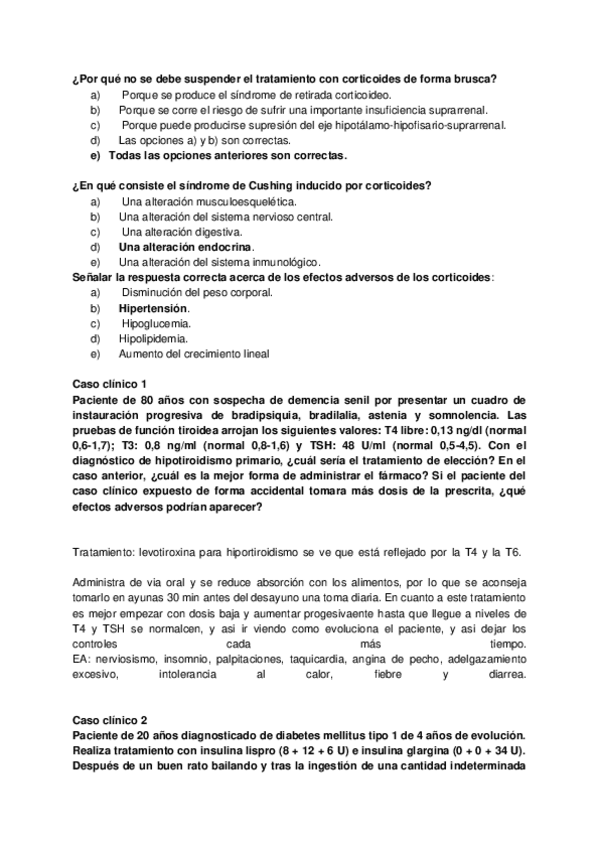 ¿Por qué no se debe suspender el tratamiento con corticoides de forma brusca?
a) Porque se produce el síndrome de retirada corticoideo.
b) Porque se corre el riesgo de sufrir una importante insuficiencia suprarrenal.
c) Porque puede producirse supresión del eje hipotálamo-hipofisario-suprarrenal.
d) Las opciones a) y b) son correctas.
e) Todas las opciones anteriores son correctas.

¿En qué consiste el síndrome de Cushing inducido por corticoides?
a) Una alteración musculoesquelética.
b) Una alteración del sistema nervioso central.
c) Una alteración digestiva.
d) Una alteración endocrina.
e) Una alteración del sistema inmunológico.
Señalar la respuesta correcta acerca de los efectos adversos de los corticoides:
a) Disminución del peso corporal.
b) Hipertensión.
c) Hipoglucemia.
d) Hipolipidemia.
e) Aumento del crecimiento lineal

Caso clínico 1
Paciente de 80 años con sospecha de demencia senil por presentar un cuadro de instauración progresiva de bradipsiquia, bradilalia, astenia y somnolencia. Las pruebas de función tiroidea arrojan los siguientes valores: T4 libre: 0,13 ng/dl (normal 0,6-1,7); T3: 0,8 ng/ml (normal 0,8-1,6) y TSH: 48 U/ml (normal 0,5-4,5). Con el diagnóstico de hipotiroidismo primario, ¿cuál sería el tratamiento de elección? En el caso anterior, ¿cuál es la mejor forma de administrar el fármaco? Si el paciente del caso clínico expuesto de forma accidental tomara más dosis de la prescrita, ¿qué efectos adversos podrían aparecer?

Tratamiento: levotiroxina para hiportiroidismo se ve que está reflejado por la T4 y la T6.

Administra de via oral y se reduce absorción con los alimentos, por lo que se aconseja tomarlo en ayunas 30 min antes del desayuno una toma diaria. En cuanto a este tratamiento es mejor empezar con dosis baja y aumentar progesivaente hasta que llegue a niveles de T4 y TSH se normalcen, y asi ir viendo como evoluciona el paciente, y asi dejar los controles cada más tiempo.
EA: nerviosismo, insomnio, palpitaciones, taquicardia, angina de pecho, adelgazamiento excesivo, intolerancia al calor, fiebre y diarrea.

Caso clínico 2
Paciente de 20 años diagnosticado de diabetes mellitus tipo 1 de 4 años de evolución. Realiza tratamiento con insulina lispro (8 + 12 + 6 U) e insulina glargina (0 + 0 + 34 U). Después de un buen rato bailando y tras la ingestión de una cantidad indeterminada